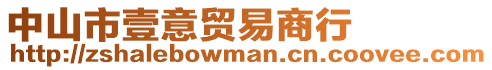 中山市壹意贸易商行
http://zshalebowman.cn.coovee.com